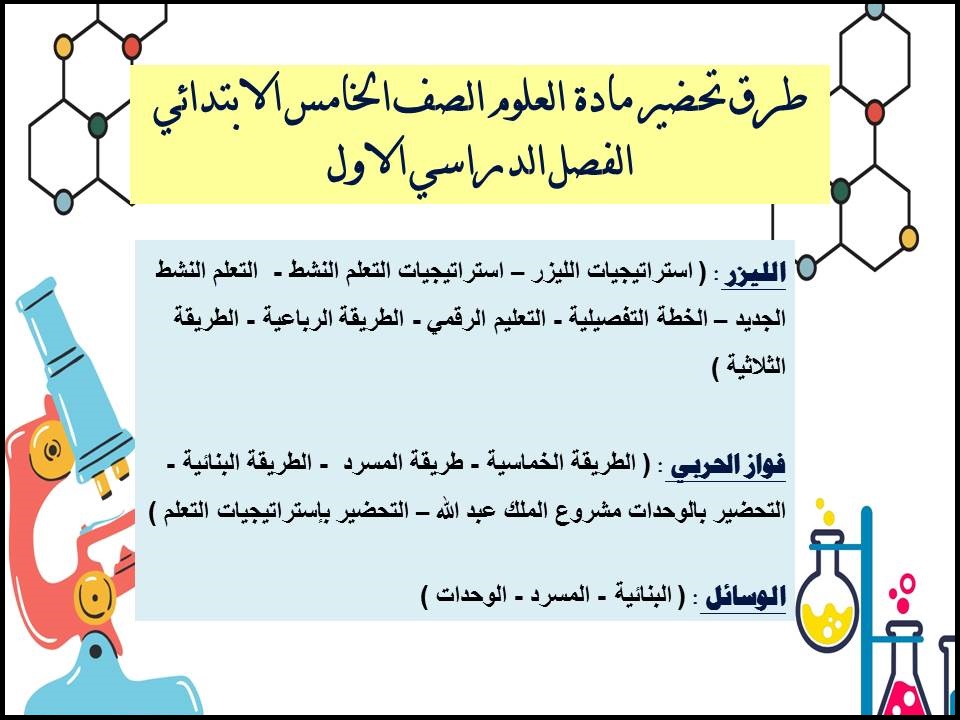 طرق تحضير مادة العلوم الصف الخامس الابتدائي الفصل الدراسي الاول

الليزر : ( استراتيجيات الليزر – استراتيجيات التعلم النشط - التعلم النشط الجديد – الخطة التفصيلية - التعليم الرقمي - الطريقة الرباعية - الطريقة الثلاثية )

فواز الحربي : ( الطريقة الخماسية - طريقة المسرد - الطريقة البنائية - التحضير بالوحدات مشروع الملك عبد الله – التحضير بإستراتيجيات التعلم )

الوسائل : ( البنائية - المسرد - الوحدات )